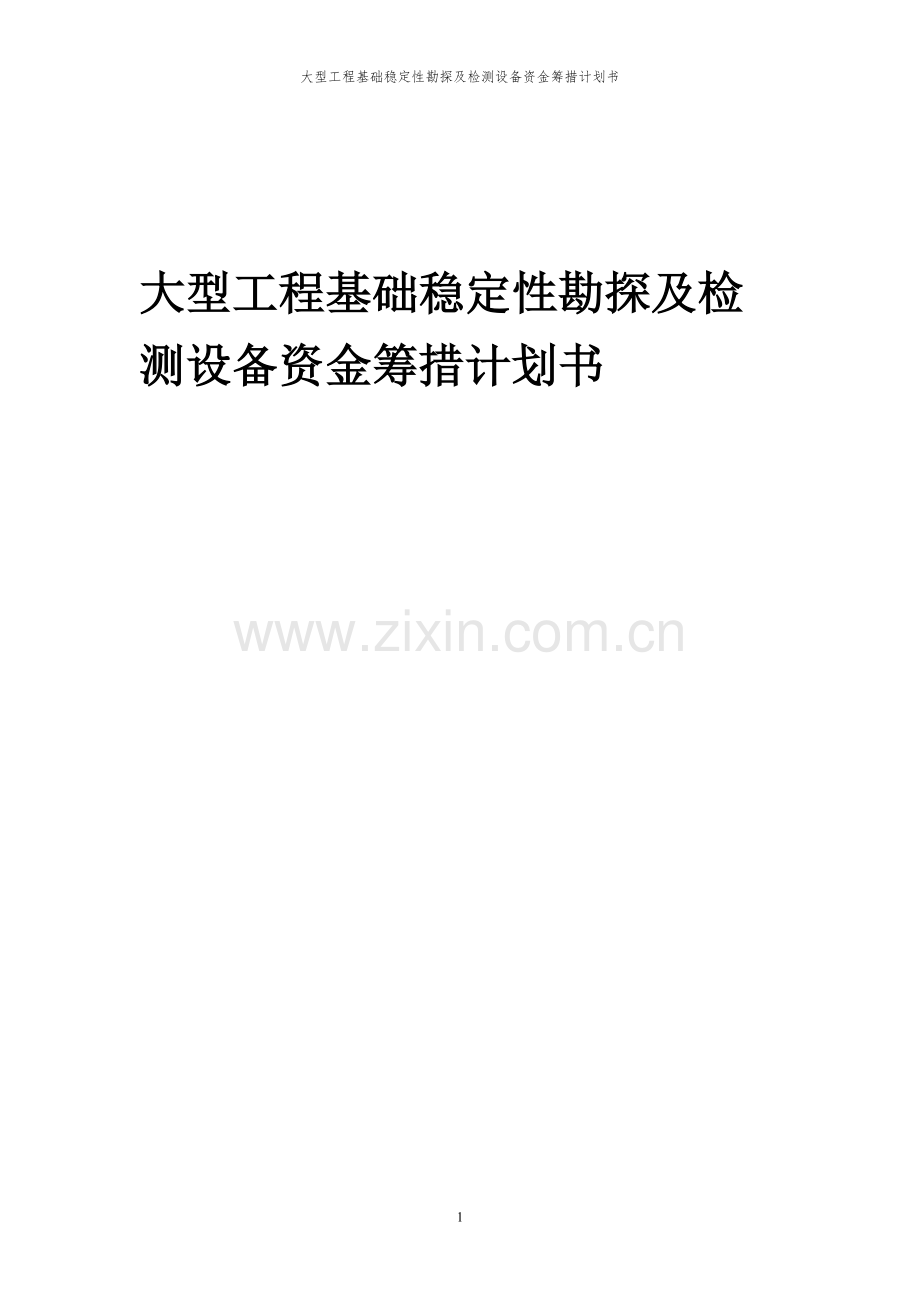 大型工程基础稳定性勘探及检测设备资金筹措计划书

大型工程基础稳定性勘探及检测设备资金筹措计划书

www.zixin.com.cn

1